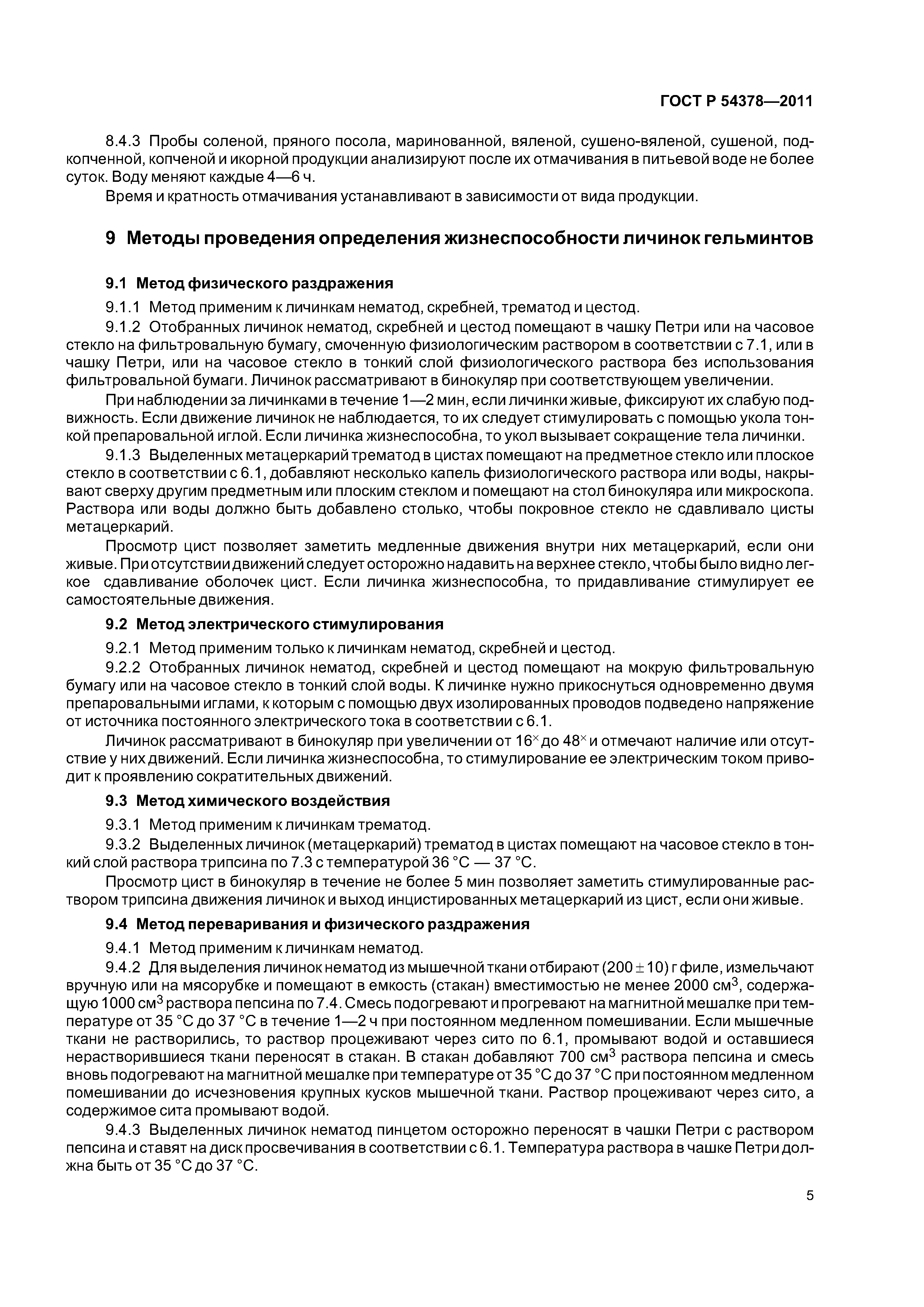 ГОСТ Р 54378—2011

8.4.3 Пробы соленой, пряного посола, маринованной, вяленой, сушено-вяленой, сушеной, подкопченной, копченой и икорной продукции анализируют после их отмачивания в питьевой воде не более суток. Воду меняют каждые 4—6 ч.

Время и кратность отмачивания устанавливают в зависимости от вида продукции.

9 Методы проведения определения жизнеспособности личинок гельминтов

9.1 Метод физического раздражения

9.1.1 Метод применим к личинкам нематод, скребней, трематод и цестод.

9.1.2 Отобранных личинок нематод, скребней и цестод помещают в чашку Петри или на часовое стекло на фильтровальную бумагу, смоченную физиологическим раствором в соответствии с 7.1, или в чашку Петри, или на часовое стекло в тонкий слой физиологического раствора без использования фильтровальной бумаги. Личинок рассматривают в бинокуляр при соответствующем увеличении.

При наблюдении за личинками в течение 1—2 мин, если личинки живые, фиксируют их слабую подвижность. Если движение личинок не наблюдается, то их следует стимулировать с помощью укола тонкой препаровальной иглой. Если личинка жизнеспособна, то укол вызывает сокращение тела личинки.

9.1.3 Выделенных метацеркарий трематод в цистах помещают на предметное стекло или плоское стекло в соответствии с 6.1, добавляют несколько капель физиологического раствора или воды, накрывают сверху другим предметным или плоским стеклом и помещают на стол бинокуляра или микроскопа. Раствора или воды должно быть добавлено столько, чтобы покровное стекло не сдавливало цисты метацеркарий.

Просмотр цист позволяет заметить медленные движения внутри них метацеркарий, если они живые. При отсутствии движений следует осторожно надавить на верхнее стекло, чтобы было видно легкое сдавливание оболочек цист. Если личинка жизнеспособна, то придавливание стимулирует ее самостоятельные движения.

9.2 Метод электрического стимулирования

9.2.1 Метод применим только к личинкам нематод, скребней и цестод.

9.2.2 Отобранных личинок нематод, скребней и цестод помещают на мокрую фильтровальную бумагу или на часовое стекло в тонкий слой воды. К личинке нужно прикоснуться одновременно двумя препаровальными иглами, к которым с помощью двух изолированных проводов подведено напряжение от источника постоянного электрического тока в соответствии с 6.1.

Личинок рассматривают в бинокуляр при увеличении от $16^{\times}$ до $48^{\times}$ и отмечают наличие или отсутствие у них движений. Если личинка жизнеспособна, то стимулирование ее электрическим током приводит к проявлению сократительных движений.

9.3 Метод химического воздействия

9.3.1 Метод применим к личинкам трематод.

9.3.2 Выделенных личинок (метацеркарий) трематод в цистах помещают на часовое стекло в тонкий слой раствора трипсина по 7.3 с температурой 36 °С — 37 °С.

Просмотр цист в бинокуляр в течение не более 5 мин позволяет заметить стимулированные раствором трипсина движения личинок и выход инцистированных метацеркарий из цист, если они живые.

9.4 Метод переваривания и физического раздражения

9.4.1 Метод применим к личинкам нематод.

9.4.2 Для выделения личинок нематод из мышечной ткани отбирают $(200 \pm 10)$ г филе, измельчают вручную или на мясорубке и помещают в емкость (стакан) вместимостью не менее 2000 $см^3$, содержащую 1000 $см^3$ раствора пепсина по 7.4. Смесь подогревают и прогревают на магнитной мешалке при температуре от 35 °С до 37 °С в течение 1—2 ч при постоянном медленном помешивании. Если мышечные ткани не растворились, то раствор процеживают через сито по 6.1, промывают водой и оставшиеся нерастворившиеся ткани переносят в стакан. В стакан добавляют 700 $см^3$ раствора пепсина и смесь вновь подогревают на магнитной мешалке при температуре от 35 °С до 37 °С при постоянном медленном помешивании до исчезновения крупных кусков мышечной ткани. Раствор процеживают через сито, а содержимое сита промывают водой.

9.4.3 Выделенных личинок нематод пинцетом осторожно переносят в чашки Петри с раствором пепсина и ставят на диск просвечивания в соответствии с 6.1. Температура раствора в чашке Петри должна быть от 35 °С до 37 °С.

5